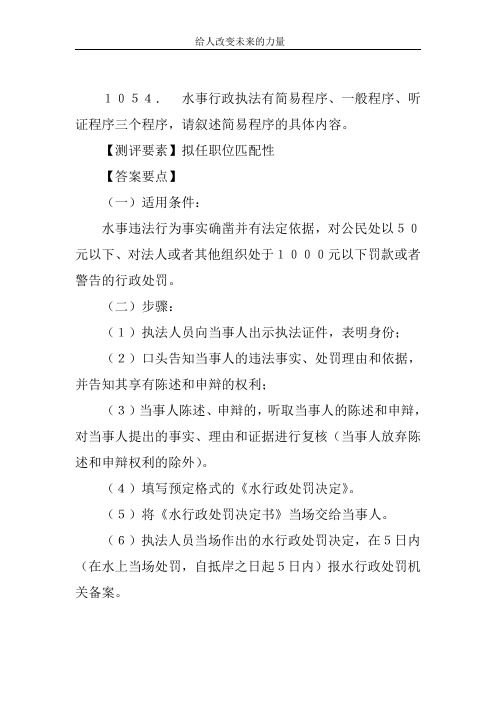 给人改变未来的力量

１０５４． 水事行政执法有简易程序、一般程序、听证程序三个程序，请叙述简易程序的具体内容。

【测评要素】拟任职位匹配性

【答案要点】

（一）适用条件：

水事违法行为事实确凿并有法定依据，对公民处以５０元以下、对法人或者其他组织处于１０００元以下罚款或者警告的行政处罚。

（二）步骤：

（１）执法人员向当事人出示执法证件，表明身份；

（２）口头告知当事人的违法事实、处罚理由和依据，并告知其享有陈述和申辩的权利；

（３）当事人陈述、申辩的，听取当事人的陈述和申辩，对当事人提出的事实、理由和证据进行复核（当事人放弃陈述和申辩权利的除外）。

（４）填写预定格式的《水行政处罚决定》。

（５）将《水行政处罚决定书》当场交给当事人。

（６）执法人员当场作出的水行政处罚决定，在５日内（在水上当场处罚，自抵岸之日起５日内）报水行政处罚机关备案。